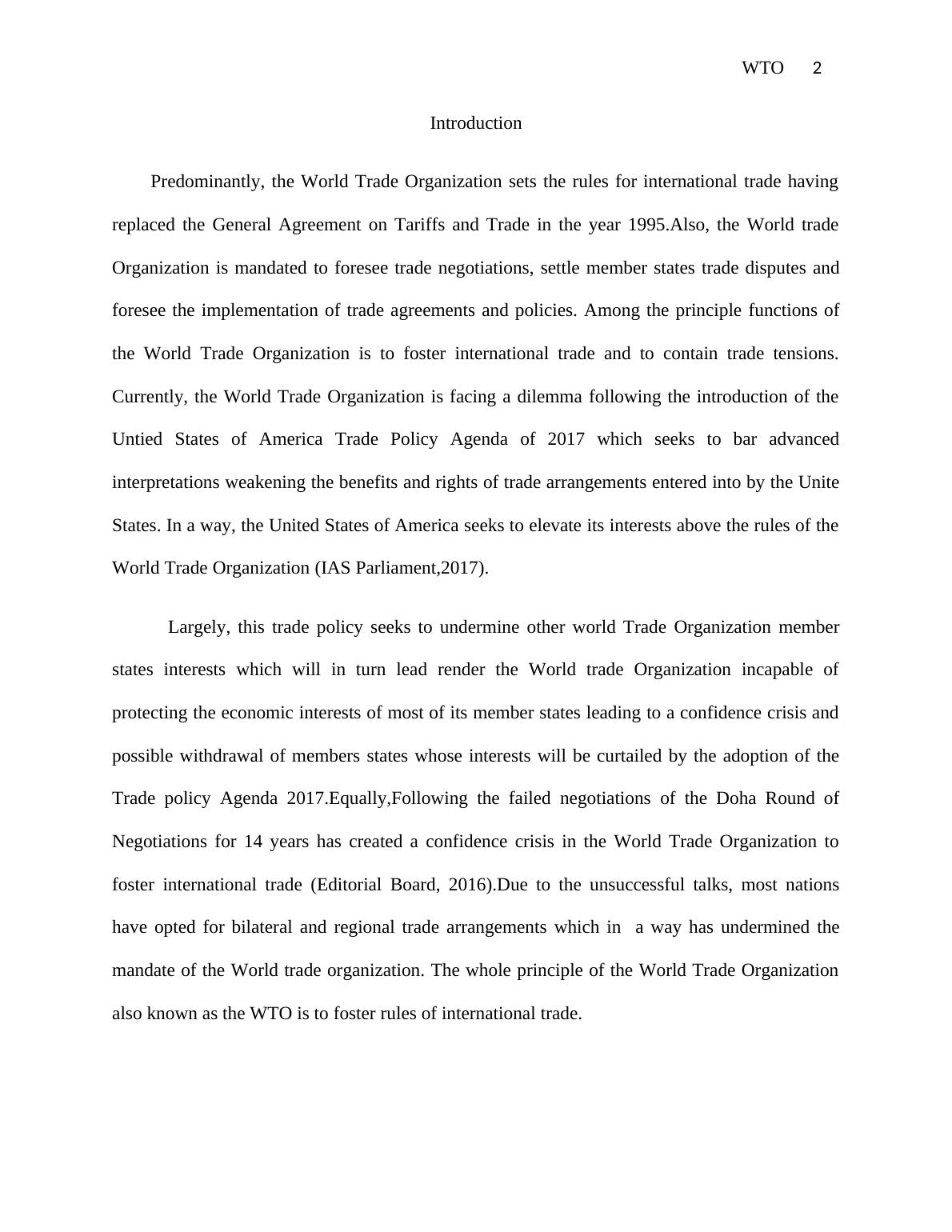 WTO 2

Introduction

Predominantly, the World Trade Organization sets the rules for international trade having replaced the General Agreement on Tariffs and Trade in the year 1995.Also, the World trade Organization is mandated to foresee trade negotiations, settle member states trade disputes and foresee the implementation of trade agreements and policies. Among the principle functions of the World Trade Organization is to foster international trade and to contain trade tensions. Currently, the World Trade Organization is facing a dilemma following the introduction of the Untied States of America Trade Policy Agenda of 2017 which seeks to bar advanced interpretations weakening the benefits and rights of trade arrangements entered into by the Unite States. In a way, the United States of America seeks to elevate its interests above the rules of the World Trade Organization (IAS Parliament,2017).

Largely, this trade policy seeks to undermine other world Trade Organization member states interests which will in turn lead render the World trade Organization incapable of protecting the economic interests of most of its member states leading to a confidence crisis and possible withdrawal of members states whose interests will be curtailed by the adoption of the Trade policy Agenda 2017.Equally,Following the failed negotiations of the Doha Round of Negotiations for 14 years has created a confidence crisis in the World Trade Organization to foster international trade (Editorial Board, 2016).Due to the unsuccessful talks, most nations have opted for bilateral and regional trade arrangements which in a way has undermined the mandate of the World trade organization. The whole principle of the World Trade Organization also known as the WTO is to foster rules of international trade.